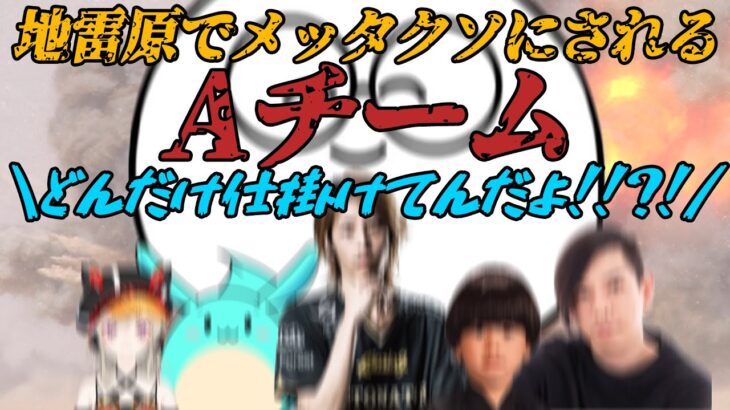 地雷原でメッタクソにされる

Aチーム

＼どんだけ仕掛けてんだよ!!?!／